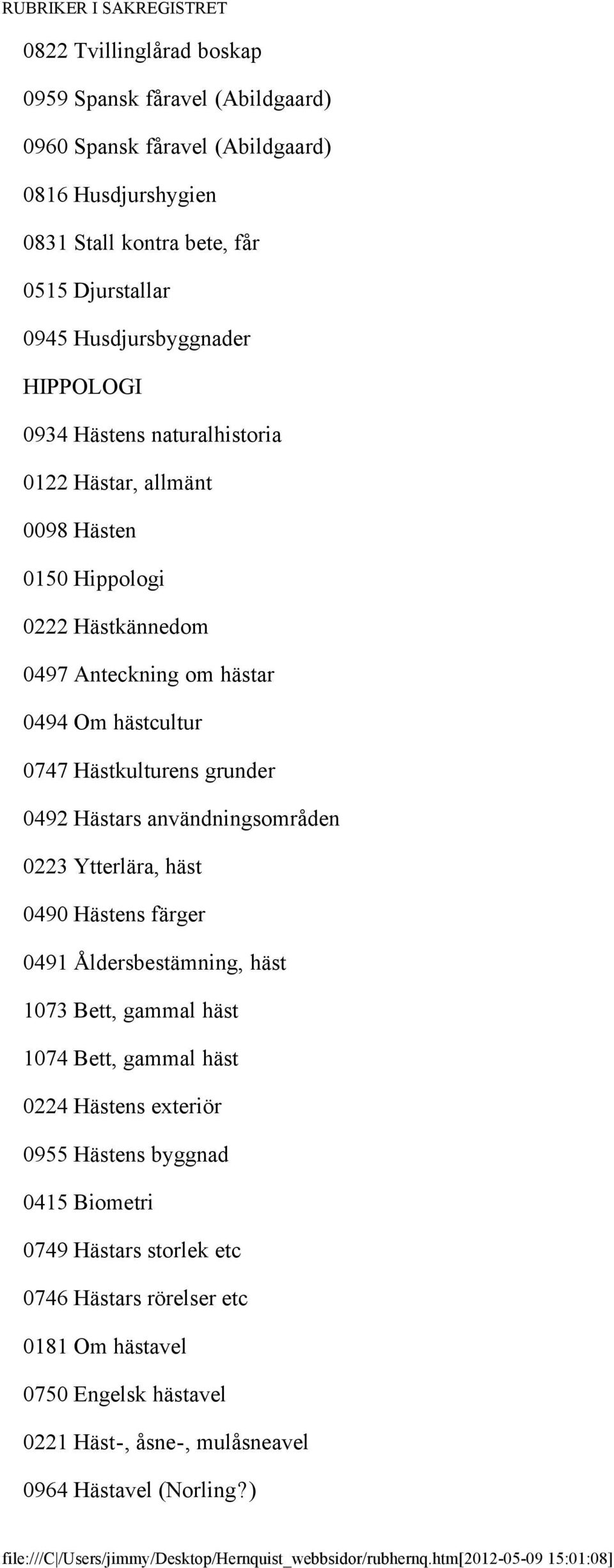 RUBRIKER I SAKREGISTRET

0822 Tvillinglårad boskap

0959 Spansk fåravel (Abildgaard)

0960 Spansk fåravel (Abildgaard)

0816 Husdjurshygien

0831 Stall kontra bete, får

0515 Djurstallar

0945 Husdjursbyggnader

HIPPOLOGI

0934 Hästens naturalhistoria

0122 Hästar, allmänt

0098 Hästen

0150 Hippologi

0222 Hästkännedom

0497 Anteckning om hästar

0494 Om hästcultur

0747 Hästkulturens grunder

0492 Hästars användningsområden

0223 Ytterlära, häst

0490 Hästens färger

0491 Åldersbestämning, häst

1073 Bett, gammal häst

1074 Bett, gammal häst

0224 Hästens exteriör

0955 Hästens byggnad

0415 Biometri

0749 Hästars storlek etc

0746 Hästars rörelser etc

0181 Om hästavel

0750 Engelsk hästavel

0221 Häst-, åsne-, mulåsneavel

0964 Hästavel (Norling?)

file:///C|/Users/jimmy/Desktop/Hernquist_webbsidor/rubhernq.htm[2012-05-09 15:01:08]